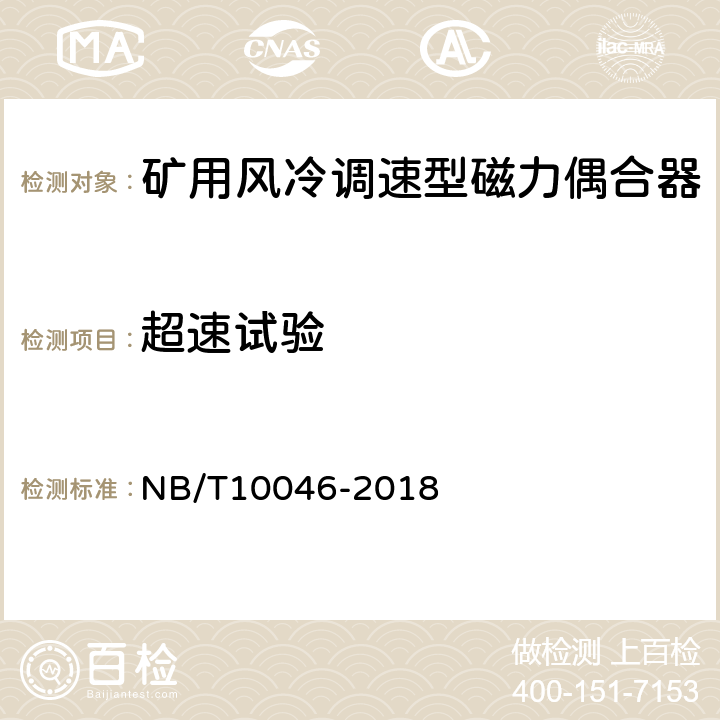 MA CNAS AC ilac-MRA

检测对象： 矿用风冷调速型磁力偶合器

检测项目： 超速试验

检测标准： NB/T10046-2018

百检
Baijiantest.com

做检测 上百检
400-151-7153